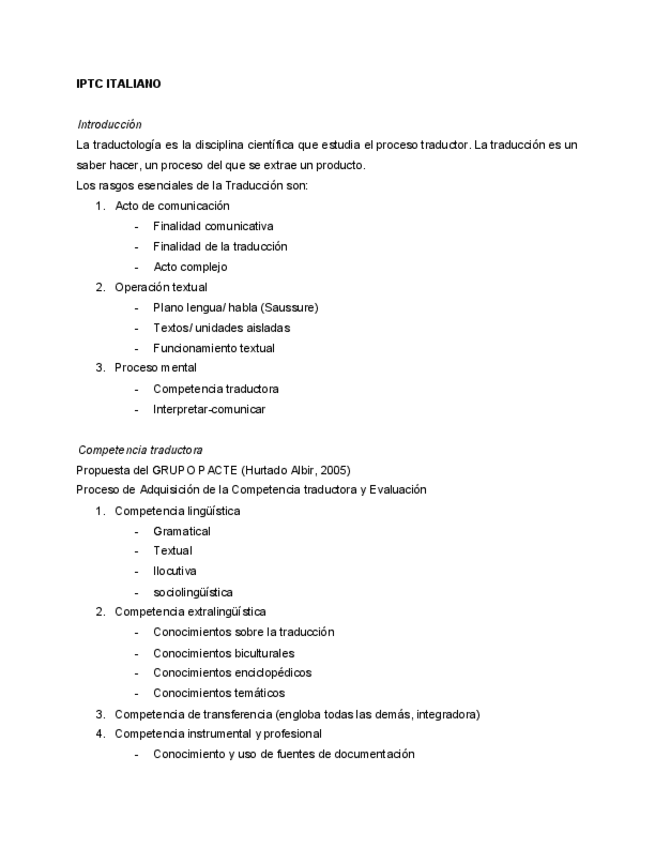 IPTC ITALIANO

Introducción

La traductología es la disciplina científica que estudia el proceso traductor. La traducción es un saber hacer, un proceso del que se extrae un producto.

Los rasgos esenciales de la Traducción son:

1. Acto de comunicación
- Finalidad comunicativa
- Finalidad de la traducción
- Acto complejo
2. Operación textual
- Plano lengua/ habla (Saussure)
- Textos/ unidades aisladas
- Funcionamiento textual
3. Proceso mental
- Competencia traductora
- Interpretar-comunicar

Competencia traductora

Propuesta del GRUPO PACTE (Hurtado Albir, 2005)

Proceso de Adquisición de la Competencia traductora y Evaluación

1. Competencia lingüística
- Gramatical
- Textual
- Ilocutiva
- sociolingüística
2. Competencia extralingüística
- Conocimientos sobre la traducción
- Conocimientos biculturales
- Conocimientos enciclopédicos
- Conocimientos temáticos
3. Competencia de transferencia (engloba todas las demás, integradora)
4. Competencia instrumental y profesional
- Conocimiento y uso de fuentes de documentación